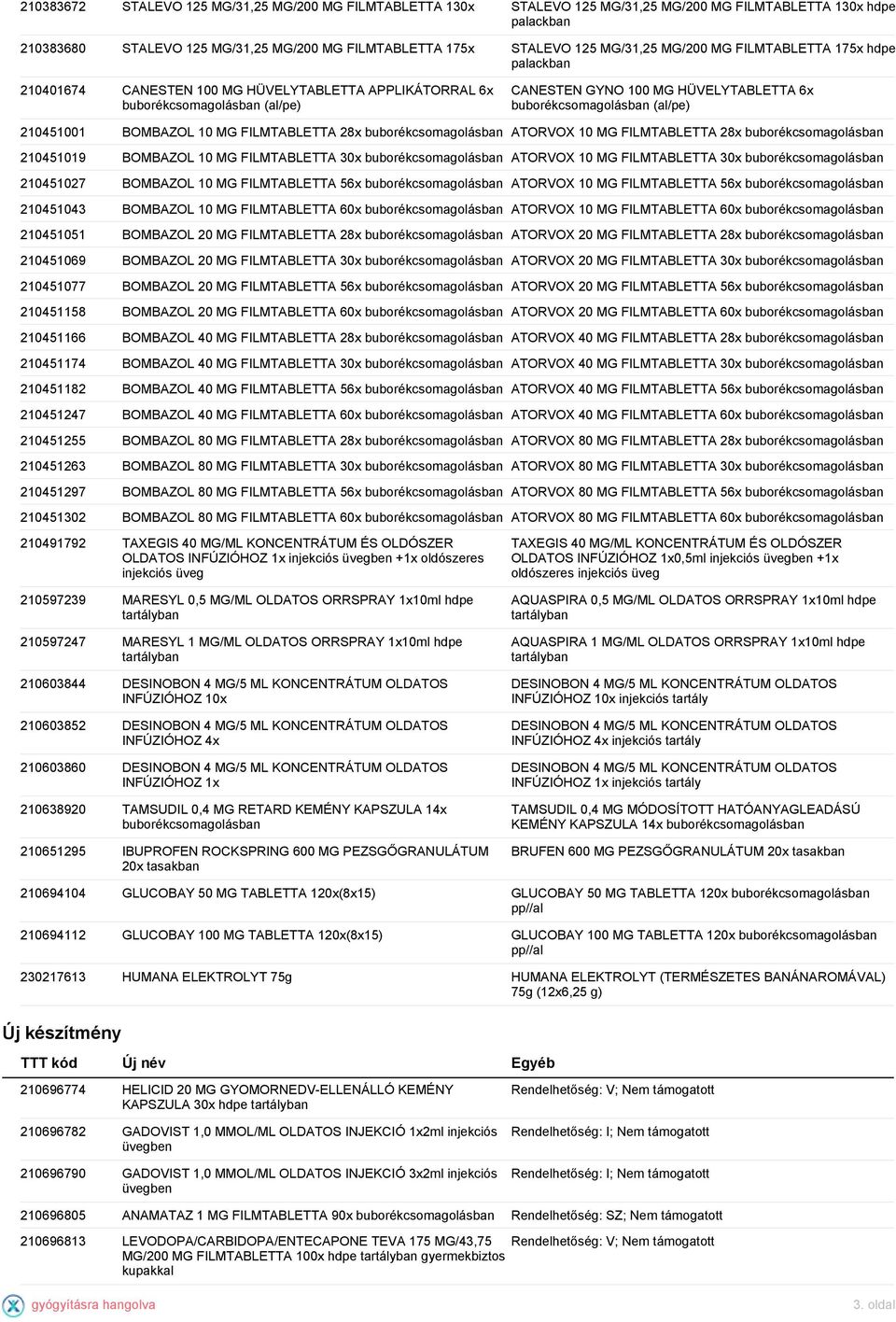 | | | |
|---|---|---|
| 210383672 | STALEVO 125 MG/31,25 MG/200 MG FILMTABLETTA 130x | STALEVO 125 MG/31,25 MG/200 MG FILMTABLETTA 130x hdpe palackban |
| 210383680 | STALEVO 125 MG/31,25 MG/200 MG FILMTABLETTA 175x | STALEVO 125 MG/31,25 MG/200 MG FILMTABLETTA 175x hdpe palackban |
| 210401674 | CANESTEN 100 MG HÜVELYTABLETTA APPLIKÁTORRAL 6x buborékcsomagolásban (al/pe) | CANESTEN GYNO 100 MG HÜVELYTABLETTA 6x buborékcsomagolásban (al/pe) |
| 210451001 | BOMBAZOL 10 MG FILMTABLETTA 28x buborékcsomagolásban | ATORVOX 10 MG FILMTABLETTA 28x buborékcsomagolásban |
| 210451019 | BOMBAZOL 10 MG FILMTABLETTA 30x buborékcsomagolásban | ATORVOX 10 MG FILMTABLETTA 30x buborékcsomagolásban |
| 210451027 | BOMBAZOL 10 MG FILMTABLETTA 56x buborékcsomagolásban | ATORVOX 10 MG FILMTABLETTA 56x buborékcsomagolásban |
| 210451043 | BOMBAZOL 10 MG FILMTABLETTA 60x buborékcsomagolásban | ATORVOX 10 MG FILMTABLETTA 60x buborékcsomagolásban |
| 210451051 | BOMBAZOL 20 MG FILMTABLETTA 28x buborékcsomagolásban | ATORVOX 20 MG FILMTABLETTA 28x buborékcsomagolásban |
| 210451069 | BOMBAZOL 20 MG FILMTABLETTA 30x buborékcsomagolásban | ATORVOX 20 MG FILMTABLETTA 30x buborékcsomagolásban |
| 210451077 | BOMBAZOL 20 MG FILMTABLETTA 56x buborékcsomagolásban | ATORVOX 20 MG FILMTABLETTA 56x buborékcsomagolásban |
| 210451158 | BOMBAZOL 20 MG FILMTABLETTA 60x buborékcsomagolásban | ATORVOX 20 MG FILMTABLETTA 60x buborékcsomagolásban |
| 210451166 | BOMBAZOL 40 MG FILMTABLETTA 28x buborékcsomagolásban | ATORVOX 40 MG FILMTABLETTA 28x buborékcsomagolásban |
| 210451174 | BOMBAZOL 40 MG FILMTABLETTA 30x buborékcsomagolásban | ATORVOX 40 MG FILMTABLETTA 30x buborékcsomagolásban |
| 210451182 | BOMBAZOL 40 MG FILMTABLETTA 56x buborékcsomagolásban | ATORVOX 40 MG FILMTABLETTA 56x buborékcsomagolásban |
| 210451247 | BOMBAZOL 40 MG FILMTABLETTA 60x buborékcsomagolásban | ATORVOX 40 MG FILMTABLETTA 60x buborékcsomagolásban |
| 210451255 | BOMBAZOL 80 MG FILMTABLETTA 28x buborékcsomagolásban | ATORVOX 80 MG FILMTABLETTA 28x buborékcsomagolásban |
| 210451263 | BOMBAZOL 80 MG FILMTABLETTA 30x buborékcsomagolásban | ATORVOX 80 MG FILMTABLETTA 30x buborékcsomagolásban |
| 210451297 | BOMBAZOL 80 MG FILMTABLETTA 56x buborékcsomagolásban | ATORVOX 80 MG FILMTABLETTA 56x buborékcsomagolásban |
| 210451302 | BOMBAZOL 80 MG FILMTABLETTA 60x buborékcsomagolásban | ATORVOX 80 MG FILMTABLETTA 60x buborékcsomagolásban |
| 210491792 | TAXEGIS 40 MG/ML KONCENTRÁTUM ÉS OLDÓSZER OLDATOS INFÚZIÓHOZ 1x injekciós üvegben +1x oldószeres injekciós üveg | TAXEGIS 40 MG/ML KONCENTRÁTUM ÉS OLDÓSZER OLDATOS INFÚZIÓHOZ 1x0,5ml injekciós üvegben +1x oldószeres injekciós üveg |
| 210597239 | MARESYL 0,5 MG/ML OLDATOS ORRSPRAY 1x10ml hdpe tartályban | AQUASPIRA 0,5 MG/ML OLDATOS ORRSPRAY 1x10ml hdpe tartályban |
| 210597247 | MARESYL 1 MG/ML OLDATOS ORRSPRAY 1x10ml hdpe tartályban | AQUASPIRA 1 MG/ML OLDATOS ORRSPRAY 1x10ml hdpe tartályban |
| 210603844 | DESINOBON 4 MG/5 ML KONCENTRÁTUM OLDATOS INFÚZIÓHOZ 10x | DESINOBON 4 MG/5 ML KONCENTRÁTUM OLDATOS INFÚZIÓHOZ 10x injekciós tartály |
| 210603852 | DESINOBON 4 MG/5 ML KONCENTRÁTUM OLDATOS INFÚZIÓHOZ 4x | DESINOBON 4 MG/5 ML KONCENTRÁTUM OLDATOS INFÚZIÓHOZ 4x injekciós tartály |
| 210603860 | DESINOBON 4 MG/5 ML KONCENTRÁTUM OLDATOS INFÚZIÓHOZ 1x | DESINOBON 4 MG/5 ML KONCENTRÁTUM OLDATOS INFÚZIÓHOZ 1x injekciós tartály |
| 210638920 | TAMSUDIL 0,4 MG RETARD KEMÉNY KAPSZULA 14x buborékcsomagolásban | TAMSUDIL 0,4 MG MÓDOSÍTOTT HATÓANYAGLEADÁSÚ KEMÉNY KAPSZULA 14x buborékcsomagolásban |
| 210651295 | IBUPROFEN ROCKSPRING 600 MG PEZSGŐGRANULÁTUM 20x tasakban | BRUFEN 600 MG PEZSGŐGRANULÁTUM 20x tasakban |
| 210694104 | GLUCOBAY 50 MG TABLETTA 120x(8x15) | GLUCOBAY 50 MG TABLETTA 120x buborékcsomagolásban pp//al |
| 210694112 | GLUCOBAY 100 MG TABLETTA 120x(8x15) | GLUCOBAY 100 MG TABLETTA 120x buborékcsomagolásban pp//al |
| 230217613 | HUMANA ELEKTROLYT 75g | HUMANA ELEKTROLYT (TERMÉSZETES BANÁNAROMÁVAL) 75g (12x6,25 g) |

Új készítmény

| TTT kód | Új név | Egyéb |
|---|---|---|
| 210696774 | HELICID 20 MG GYOMORNEDV-ELLENÁLLÓ KEMÉNY KAPSZULA 30x hdpe tartályban | Rendelhetőség: V; Nem támogatott |
| 210696782 | GADOVIST 1,0 MMOL/ML OLDATOS INJEKCIÓ 1x2ml injekciós üvegben | Rendelhetőség: I; Nem támogatott |
| 210696790 | GADOVIST 1,0 MMOL/ML OLDATOS INJEKCIÓ 3x2ml injekciós üvegben | Rendelhetőség: I; Nem támogatott |
| 210696805 | ANAMATAZ 1 MG FILMTABLETTA 90x buborékcsomagolásban | Rendelhetőség: SZ; Nem támogatott |
| 210696813 | LEVODOPA/CARBIDOPA/ENTECAPONE TEVA 175 MG/43,75 MG/200 MG FILMTABLETTA 100x hdpe tartályban gyermekbiztos kupakkal | Rendelhetőség: V; Nem támogatott |

gyógyításra hangolva

3. oldal